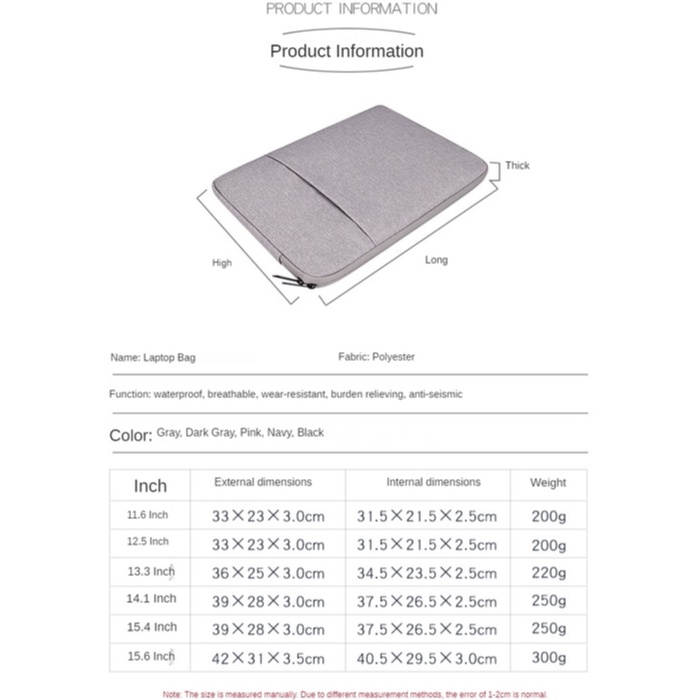 PRODUCT INFORMATION

Product Information

Thick

High

Long

Name: Laptop Bag

Fabric: Polyester

Function: waterproof, breathable, wear-resistant, burden relieving, anti-seismic

Color: Gray, Dark Gray, Pink, Navy, Black

| Inch | External dimensions | Internal dimensions | Weight |
|---|---|---|---|
| 11.6 Inch | 33×23×3.0cm | 31.5×21.5×2.5cm | 200g |
| 12.5 Inch | 33×23×3.0cm | 31.5×21.5×2.5cm | 200g |
| 13.3 Inch | 36×25×3.0cm | 34.5×23.5×2.5cm | 220g |
| 14.1 Inch | 39×28×3.0cm | 37.5×26.5×2.5cm | 250g |
| 15.4 Inch | 39×28×3.0cm | 37.5×26.5×2.5cm | 250g |
| 15.6 Inch | 42×31×3.5cm | 40.5×29.5×3.0cm | 300g |

Note: The size is measured manually. Due to different measurement methods, the error of 1-2cm is normal.